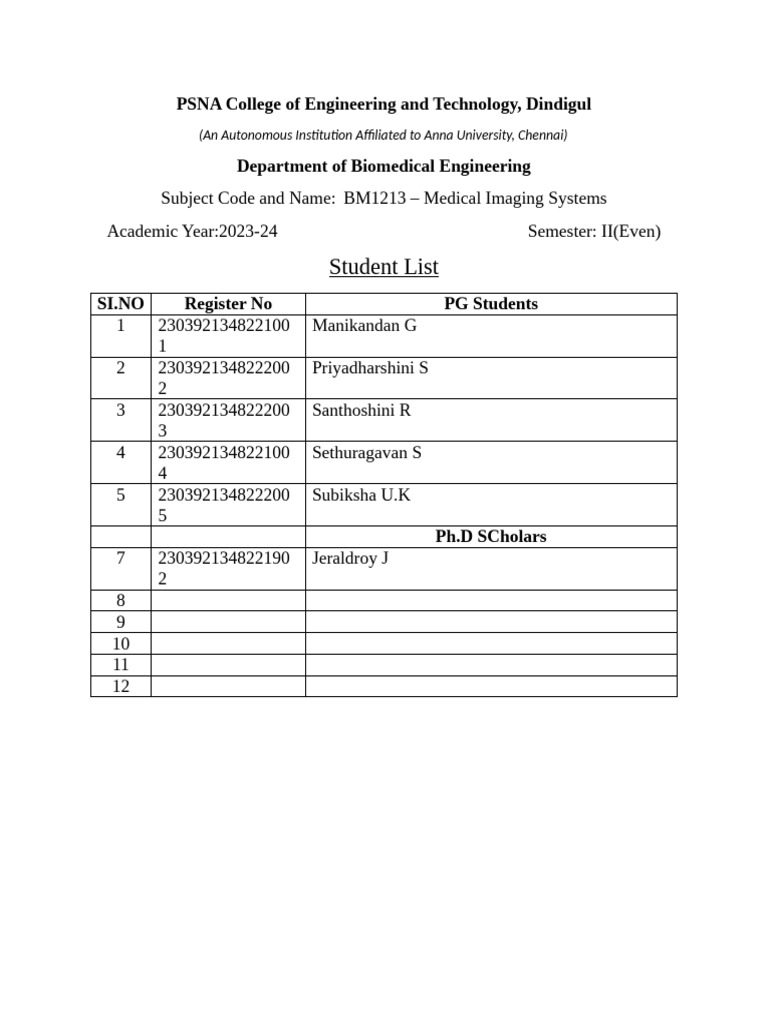 PSNA College of Engineering and Technology, Dindigul

(An Autonomous Institution Affiliated to Anna University, Chennai)

Department of Biomedical Engineering

Subject Code and Name: BM1213 – Medical Imaging Systems

Academic Year:2023-24

Semester: II(Even)

Student List

| SI.NO | Register No | PG Students |
|---|---|---|
| 1 | 2303921348221001 | Manikandan G |
| 2 | 2303921348222002 | Priyadharshini S |
| 3 | 2303921348222003 | Santhoshini R |
| 4 | 2303921348221004 | Sethuragavan S |
| 5 | 2303921348222005 | Subiksha U.K |
| | | Ph.D SCholars |
| 7 | 2303921348221902 | Jeraldroy J |
| 8 | | |
| 9 | | |
| 10 | | |
| 11 | | |
| 12 | | |